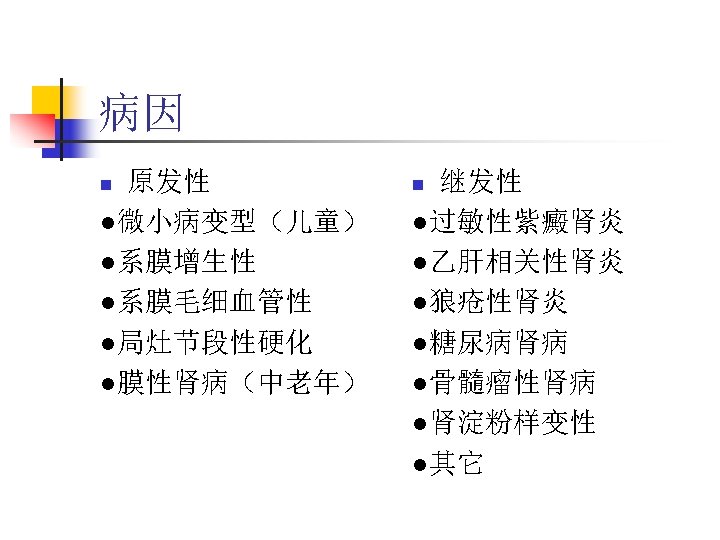 病因

■ 原发性
●微小病变型（儿童）
●系膜增生性
●系膜毛细血管性
●局灶节段性硬化
●膜性肾病（中老年）

■ 继发性
●过敏性紫癜肾炎
●乙肝相关性肾炎
●狼疮性肾炎
●糖尿病肾病
●骨髓瘤性肾病
●肾淀粉样变性
●其它